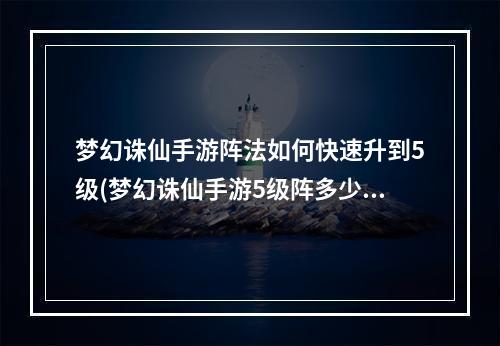 梦幻诛仙手游阵法如何快速升到5级(梦幻诛仙手游5级阵多少...